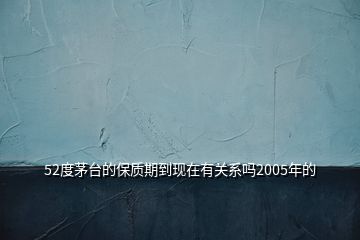 52度茅台的保质期到现在有关系吗2005年的